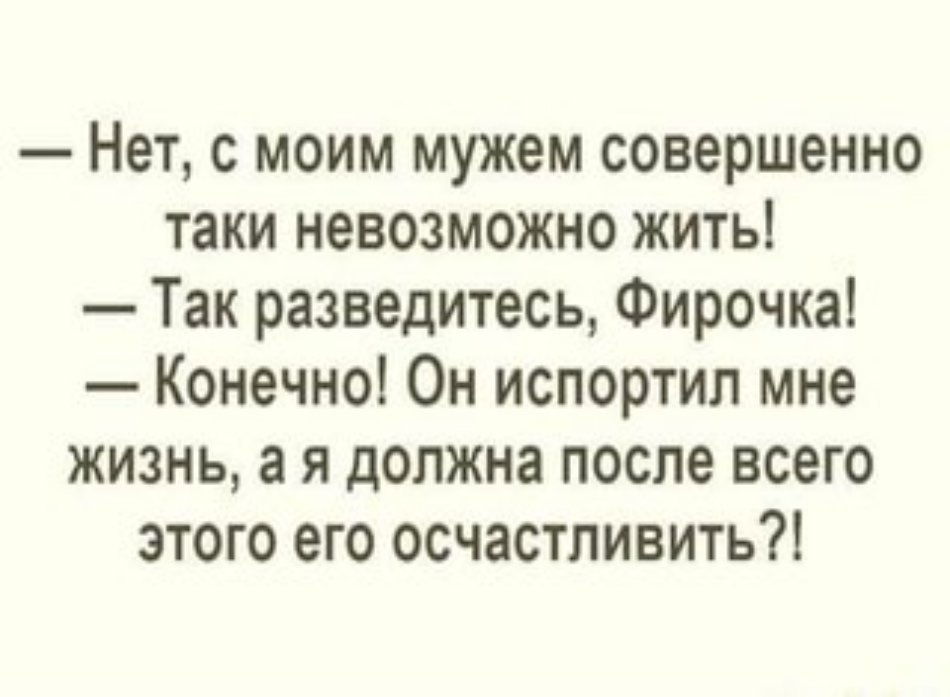 — Нет, с моим мужем совершенно таки невозможно жить!
— Так разведитесь, Фирочка!
— Конечно! Он испортил мне жизнь, а я должна после всего этого его осчастливить?!